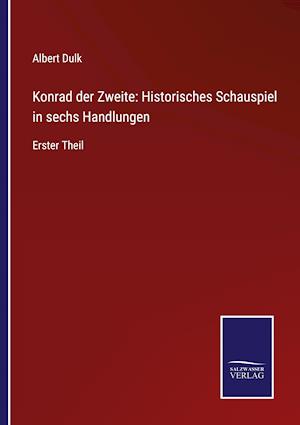 Albert Dulk

Konrad der Zweite: Historisches Schauspiel in sechs Handlungen

Erster Theil

SALZWASSER
VERLAG